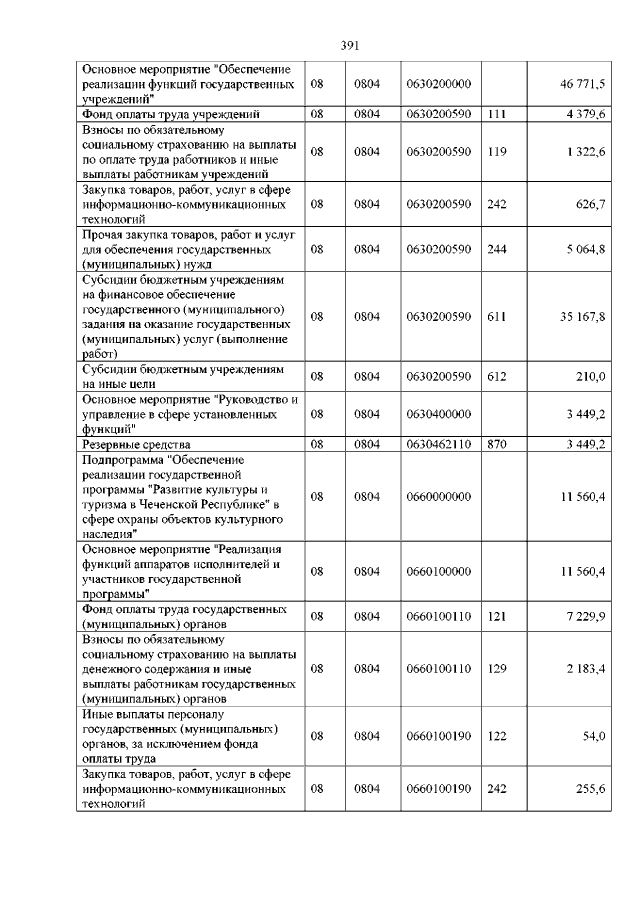 391

| | | | | | |
|---|---|---|---|---|---|
| Основное мероприятие "Обеспечение реализации функций государственных учреждений" | 08 | 0804 | 0630200000 | | 46 771,5 |
| Фонд оплаты труда учреждений | 08 | 0804 | 0630200590 | 111 | 4 379,6 |
| Взносы по обязательному социальному страхованию на выплаты по оплате труда работников и иные выплаты работникам учреждений | 08 | 0804 | 0630200590 | 119 | 1 322,6 |
| Закупка товаров, работ, услуг в сфере информационно-коммуникационных технологий | 08 | 0804 | 0630200590 | 242 | 626,7 |
| Прочая закупка товаров, работ и услуг для обеспечения государственных (муниципальных) нужд | 08 | 0804 | 0630200590 | 244 | 5 064,8 |
| Субсидии бюджетным учреждениям на финансовое обеспечение государственного (муниципального) задания на оказание государственных (муниципальных) услуг (выполнение работ) | 08 | 0804 | 0630200590 | 611 | 35 167,8 |
| Субсидии бюджетным учреждениям на иные цели | 08 | 0804 | 0630200590 | 612 | 210,0 |
| Основное мероприятие "Руководство и управление в сфере установленных функций" | 08 | 0804 | 0630400000 | | 3 449,2 |
| Резервные средства | 08 | 0804 | 0630462110 | 870 | 3 449,2 |
| Подпрограмма "Обеспечение реализации государственной программы "Развитие культуры и туризма в Чеченской Республике" в сфере охраны объектов культурного наследия" | 08 | 0804 | 0660000000 | | 11 560,4 |
| Основное мероприятие "Реализация функций аппаратов исполнителей и участников государственной программы" | 08 | 0804 | 0660100000 | | 11 560,4 |
| Фонд оплаты труда государственных (муниципальных) органов | 08 | 0804 | 0660100110 | 121 | 7 229,9 |
| Взносы по обязательному социальному страхованию на выплаты денежного содержания и иные выплаты работникам государственных (муниципальных) органов | 08 | 0804 | 0660100110 | 129 | 2 183,4 |
| Иные выплаты персоналу государственных (муниципальных) органов, за исключением фонда оплаты труда | 08 | 0804 | 0660100190 | 122 | 54,0 |
| Закупка товаров, работ, услуг в сфере информационно-коммуникационных технологий | 08 | 0804 | 0660100190 | 242 | 255,6 |